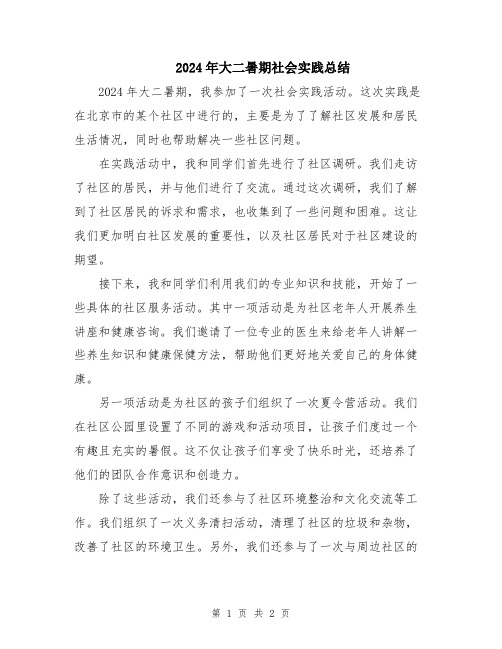 2024年大二暑期社会实践总结

2024年大二暑期，我参加了一次社会实践活动。这次实践是在北京市的某个社区中进行的，主要是为了了解社区发展和居民生活情况，同时也帮助解决一些社区问题。

在实践活动中，我和同学们首先进行了社区调研。我们走访了社区的居民，并与他们进行了交流。通过这次调研，我们了解到了社区居民的诉求和需求，也收集到了一些问题和困难。这让我们更加明白社区发展的重要性，以及社区居民对于社区建设的期望。

接下来，我和同学们利用我们的专业知识和技能，开始了一些具体的社区服务活动。其中一项活动是为社区老年人开展养生讲座和健康咨询。我们邀请了一位专业的医生来给老年人讲解一些养生知识和健康保健方法，帮助他们更好地关爱自己的身体健康。

另一项活动是为社区的孩子们组织了一次夏令营活动。我们在社区公园里设置了不同的游戏和活动项目，让孩子们度过一个有趣且充实的暑假。这不仅让孩子们享受了快乐时光，还培养了他们的团队合作意识和创造力。

除了这些活动，我们还参与了社区环境整治和文化交流等工作。我们组织了一次义务清扫活动，清理了社区的垃圾和杂物，改善了社区的环境卫生。另外，我们还参与了一次与周边社区的

第 1 页 共 2 页